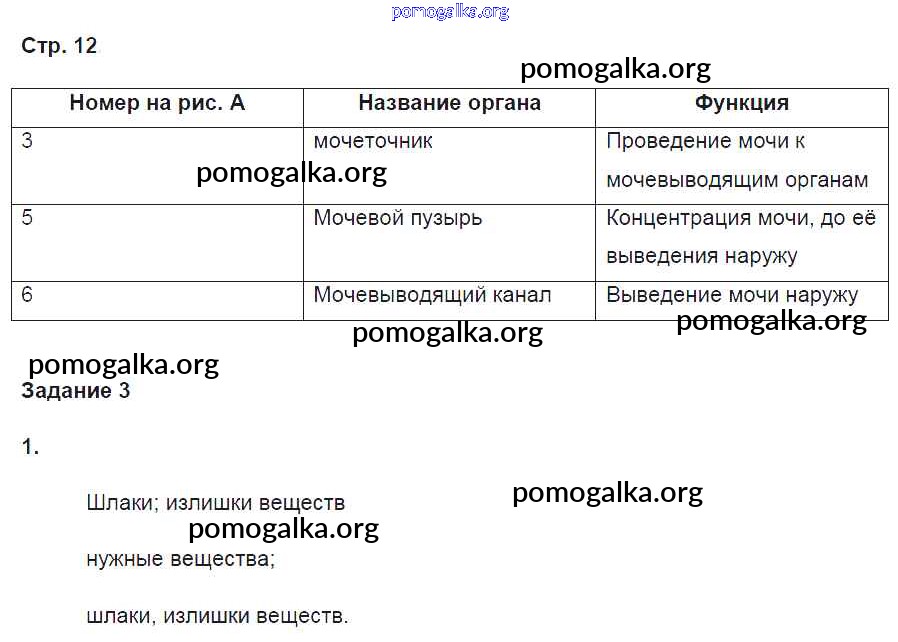 pomogalka.org

Стр. 12

pomogalka.org

| Номер на рис. А | Название органа | Функция |
|---|---|---|
| 3 | мочеточник | Проведение мочи к мочевыводящим органам |
| 5 | Мочевой пузырь | Концентрация мочи, до её выведения наружу |
| 6 | Мочевыводящий канал | Выведение мочи наружу |

pomogalka.org

pomogalka.org

pomogalka.org

pomogalka.org

Задание 3

1.

Шлаки; излишки веществ

pomogalka.org

pomogalka.org

нужные вещества;

шлаки, излишки веществ.